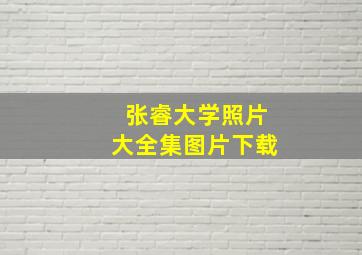 张睿大学照片
大全集图片下载